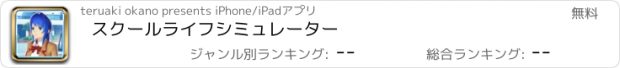 teruaki okano presents iPhone/iPadアプリ

無料

スクールライフシミュレーター

ジャンル別ランキング: --

総合ランキング: --